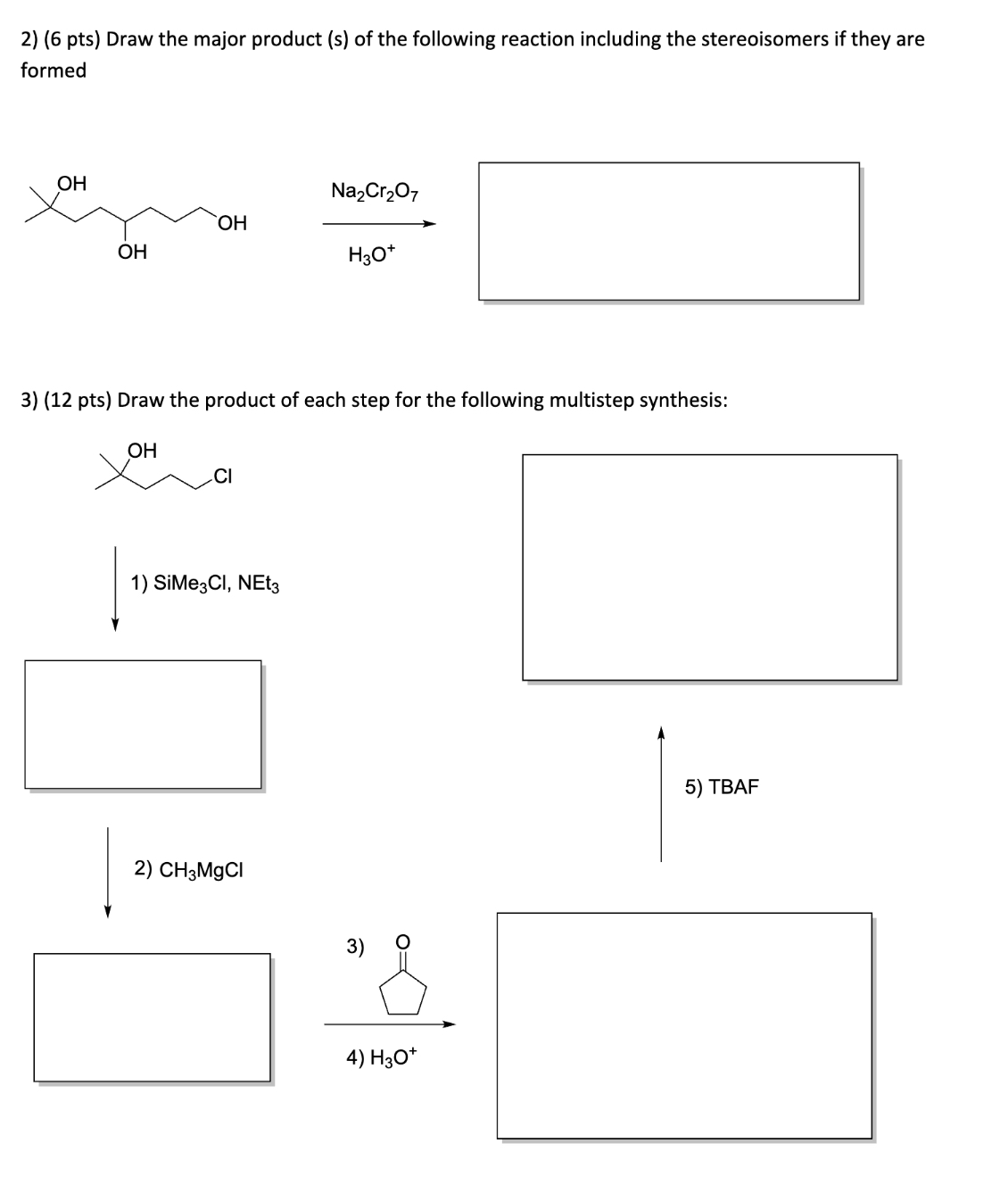 2) (6 pts) Draw the major product (s) of the following reaction including the stereoisomers if they are formed

OH

OH

OH

$Na_2Cr_2O_7$

$H_3O^+$

3) (12 pts) Draw the product of each step for the following multistep synthesis:

OH

Cl

1) $SiMe_3Cl$, $NEt_3$

2) $CH_3MgCl$

3)

O

4) $H_3O^+$

5) TBAF